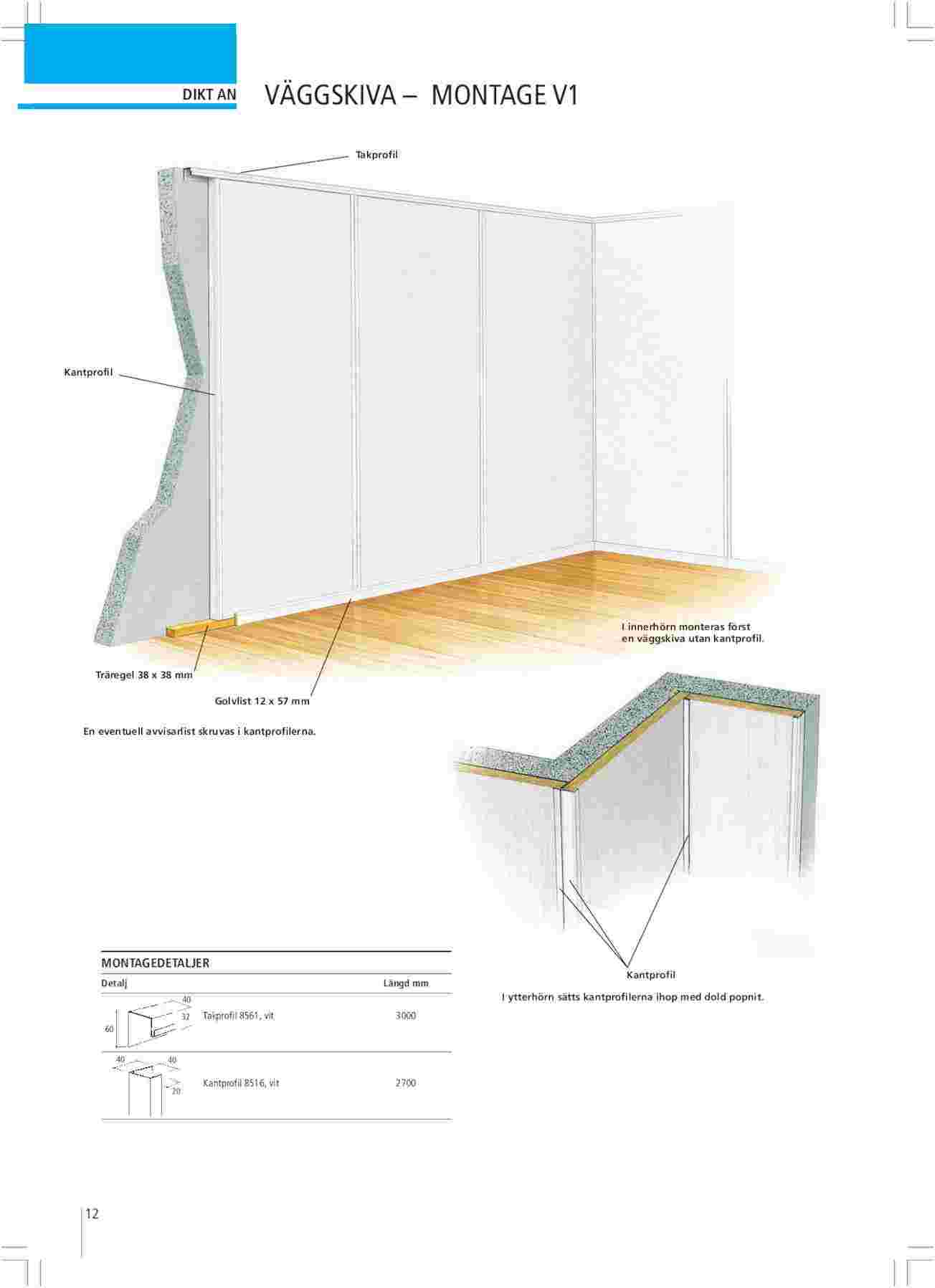 DIKT AN VÄGGSKIVA – MONTAGE V1

Takprofil

Kantprofil

I innerhörn monteras först en väggskiva utan kantprofil.

Träregel 38 x 38 mm

Golvlist 12 x 57 mm

En eventuell avvisarlist skruvas i kantprofilerna.

MONTAGEDETALJER

| Detalj | | Längd mm |
|---|---|---|
| 40 32 60 | Takprofil 8561, vit | 3000 |
| 40 40 20 | Kantprofil 8516, vit | 2700 |

Kantprofil

I ytterhörn sätts kantprofilerna ihop med dold popnit.

12